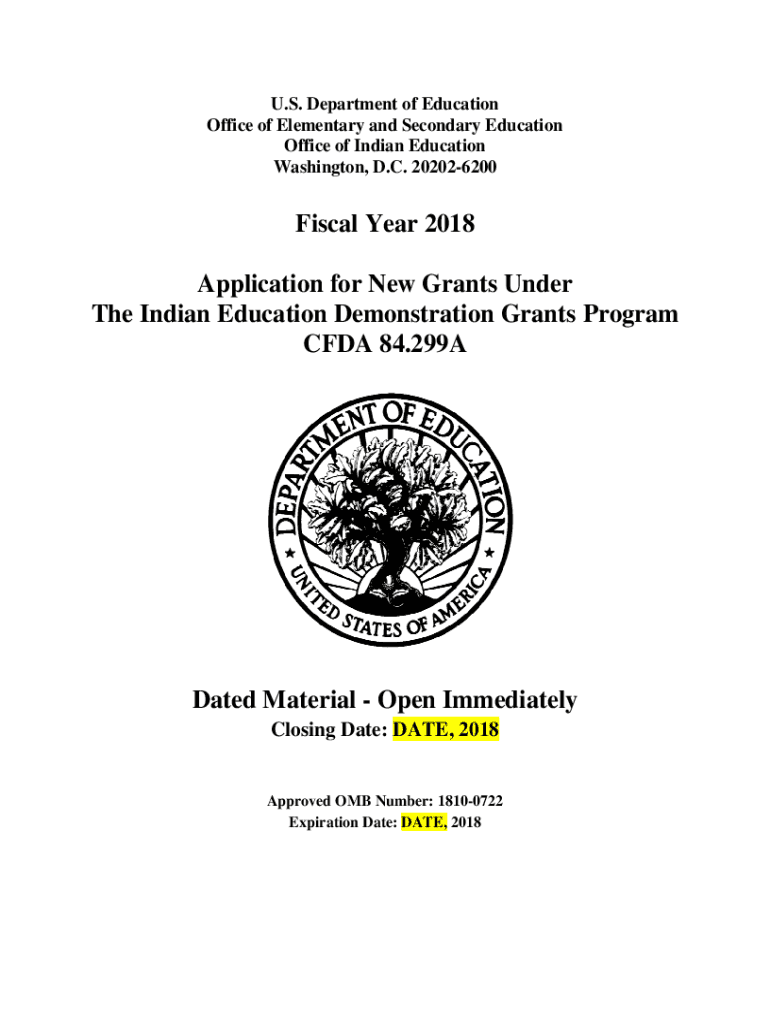 U.S. Department of Education
Office of Elementary and Secondary Education
Office of Indian Education
Washington, D.C. 20202-6200

Fiscal Year 2018

Application for New Grants Under
The Indian Education Demonstration Grants Program
CFDA 84.299A

DEPARTMENT OF EDUCATION
UNITED STATES OF AMERICA

Dated Material - Open Immediately
Closing Date: DATE, 2018

Approved OMB Number: 1810-0722
Expiration Date: DATE, 2018